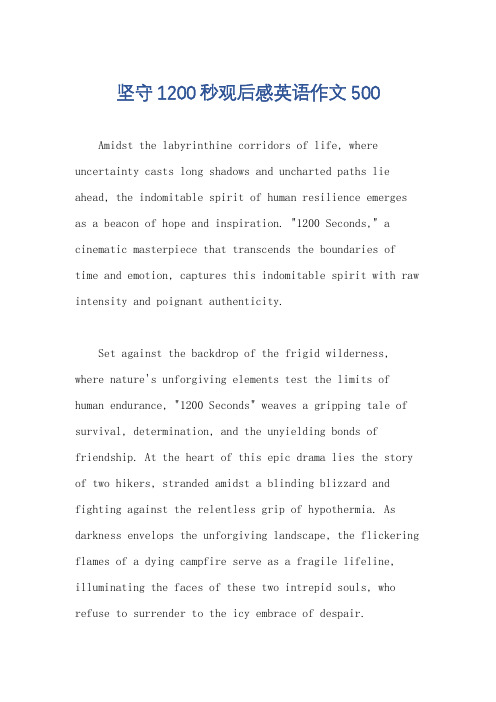 坚守1200秒观后感英语作文500

Amidst the labyrinthine corridors of life, where uncertainty casts long shadows and uncharted paths lie ahead, the indomitable spirit of human resilience emerges as a beacon of hope and inspiration. "1200 Seconds," a cinematic masterpiece that transcends the boundaries of time and emotion, captures this indomitable spirit with raw intensity and poignant authenticity.

Set against the backdrop of the frigid wilderness, where nature's unforgiving elements test the limits of human endurance, "1200 Seconds" weaves a gripping tale of survival, determination, and the unyielding bonds of friendship. At the heart of this epic drama lies the story of two hikers, stranded amidst a blinding blizzard and fighting against the relentless grip of hypothermia. As darkness envelops the unforgiving landscape, the flickering flames of a dying campfire serve as a fragile lifeline, illuminating the faces of these two intrepid souls, who refuse to surrender to the icy embrace of despair.